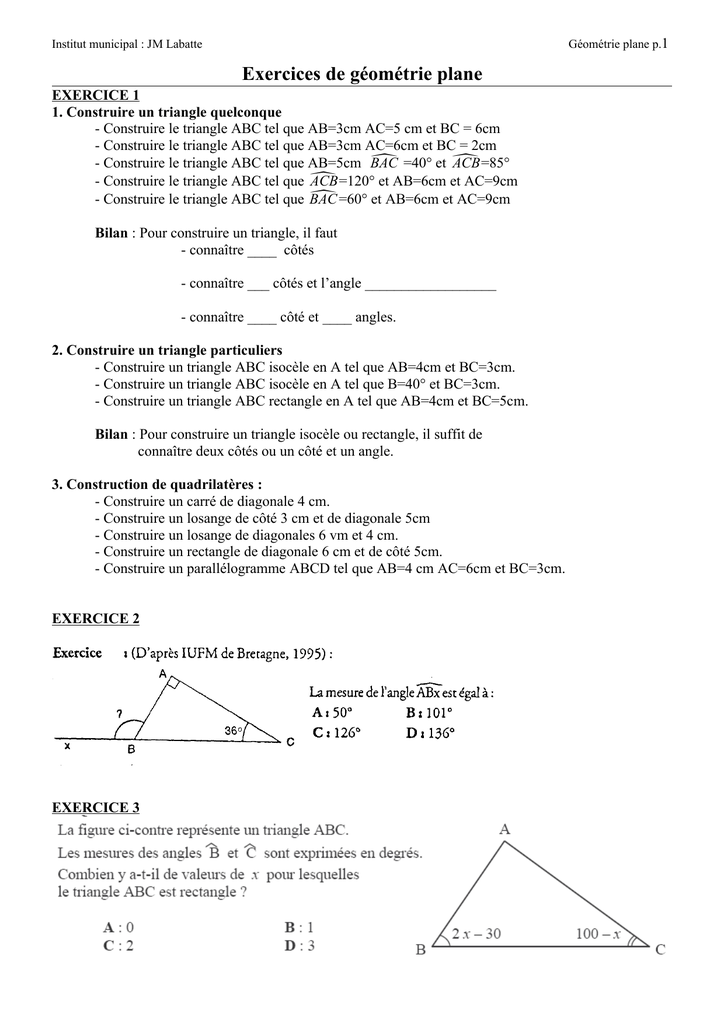 Institut municipal : JM Labatte

Géométrie plane p.1

Exercices de géométrie plane

EXERCICE 1

1. Construire un triangle quelconque

- Construire le triangle ABC tel que AB=3cm AC=5 cm et BC = 6cm
- Construire le triangle ABC tel que AB=3cm AC=6cm et BC = 2cm
- Construire le triangle ABC tel que AB=5cm $\widehat{BAC}$ =40° et $\widehat{ACB}$=85°
- Construire le triangle ABC tel que $\widehat{ACB}$=120° et AB=6cm et AC=9cm
- Construire le triangle ABC tel que $\widehat{BAC}$=60° et AB=6cm et AC=9cm

Bilan : Pour construire un triangle, il faut
- connaître ____ côtés

- connaître ___ côtés et l'angle __________________

- connaître ____ côté et ____ angles.

2. Construire un triangle particuliers

- Construire un triangle ABC isocèle en A tel que AB=4cm et BC=3cm.
- Construire un triangle ABC isocèle en A tel que B=40° et BC=3cm.
- Construire un triangle ABC rectangle en A tel que AB=4cm et BC=5cm.

Bilan : Pour construire un triangle isocèle ou rectangle, il suffit de connaître deux côtés ou un côté et un angle.

3. Construction de quadrilatères :

- Construire un carré de diagonale 4 cm.
- Construire un losange de côté 3 cm et de diagonale 5cm
- Construire un losange de diagonales 6 vm et 4 cm.
- Construire un rectangle de diagonale 6 cm et de côté 5cm.
- Construire un parallélogramme ABCD tel que AB=4 cm AC=6cm et BC=3cm.

EXERCICE 2

Exercice : (D'après IUFM de Bretagne, 1995) :

A
?
36°
x B C

La mesure de l'angle $\widehat{ABx}$ est égal à :
A : 50°   B : 101°
C : 126°   D : 136°

EXERCICE 3

La figure ci-contre représente un triangle ABC.
Les mesures des angles $\widehat{B}$ et $\widehat{C}$ sont exprimées en degrés.
Combien y a-t-il de valeurs de $x$ pour lesquelles le triangle ABC est rectangle ?

A : 0   B : 1
C : 2   D : 3

A
$2x - 30$   $100 - x$
B   C